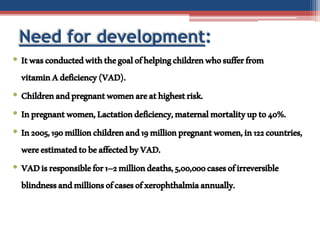 Need for development:

• It was conducted with the goal of helping children who suffer from vitamin A deficiency (VAD).

• Children and pregnant women are at highest risk.

• In pregnant women, Lactation deficiency, maternal mortality up to 40%.

• In 2005, 190 million children and 19 million pregnant women, in 122 countries, were estimated to be affected by VAD.

• VAD is responsible for 1–2 million deaths, 5,00,000 cases of irreversible blindness and millions of cases of xerophthalmia annually.